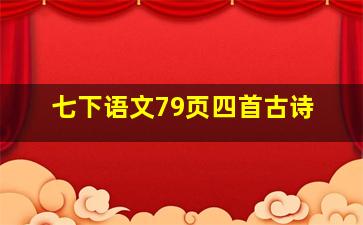 七下语文79页四首古诗